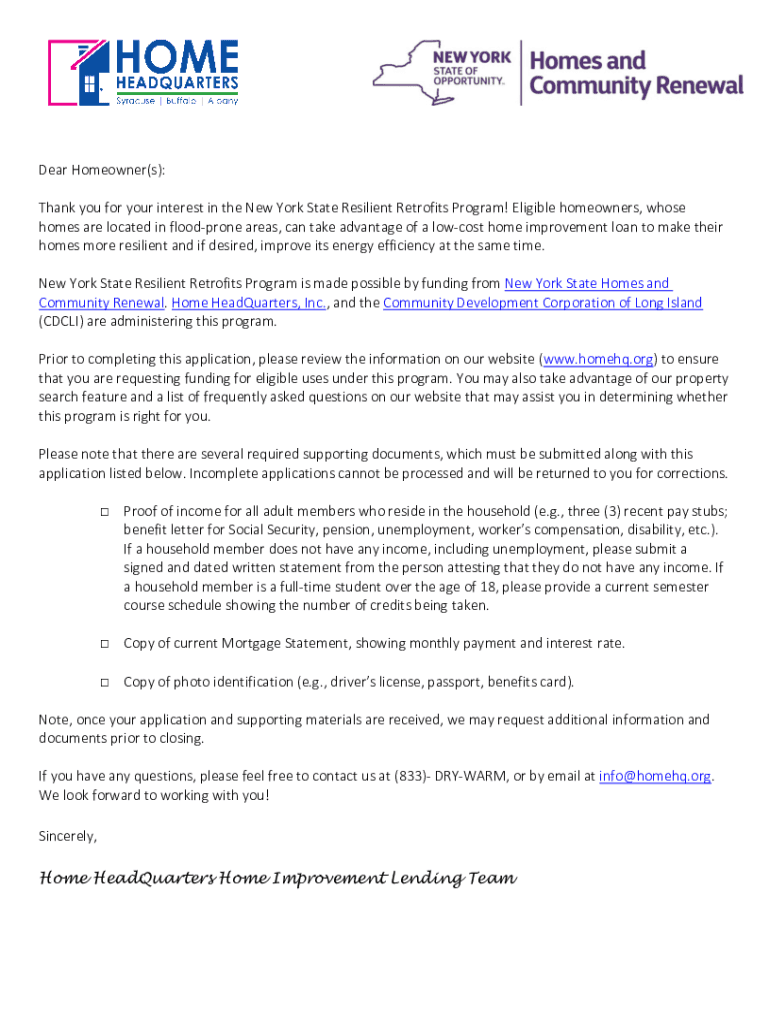 HOME HEADQUARTERS
Syracuse | Buffalo | Albany

NEW YORK STATE OF OPPORTUNITY. Homes and Community Renewal

Dear Homeowner(s):

Thank you for your interest in the New York State Resilient Retrofits Program! Eligible homeowners, whose homes are located in flood-prone areas, can take advantage of a low-cost home improvement loan to make their homes more resilient and if desired, improve its energy efficiency at the same time.

New York State Resilient Retrofits Program is made possible by funding from New York State Homes and Community Renewal. Home HeadQuarters, Inc., and the Community Development Corporation of Long Island (CDCLI) are administering this program.

Prior to completing this application, please review the information on our website (www.homehq.org) to ensure that you are requesting funding for eligible uses under this program. You may also take advantage of our property search feature and a list of frequently asked questions on our website that may assist you in determining whether this program is right for you.

Please note that there are several required supporting documents, which must be submitted along with this application listed below. Incomplete applications cannot be processed and will be returned to you for corrections.

□ Proof of income for all adult members who reside in the household (e.g., three (3) recent pay stubs; benefit letter for Social Security, pension, unemployment, worker's compensation, disability, etc.). If a household member does not have any income, including unemployment, please submit a signed and dated written statement from the person attesting that they do not have any income. If a household member is a full-time student over the age of 18, please provide a current semester course schedule showing the number of credits being taken.

□ Copy of current Mortgage Statement, showing monthly payment and interest rate.

□ Copy of photo identification (e.g., driver's license, passport, benefits card).

Note, once your application and supporting materials are received, we may request additional information and documents prior to closing.

If you have any questions, please feel free to contact us at (833)- DRY-WARM, or by email at info@homehq.org. We look forward to working with you!

Sincerely,

Home HeadQuarters Home Improvement Lending Team